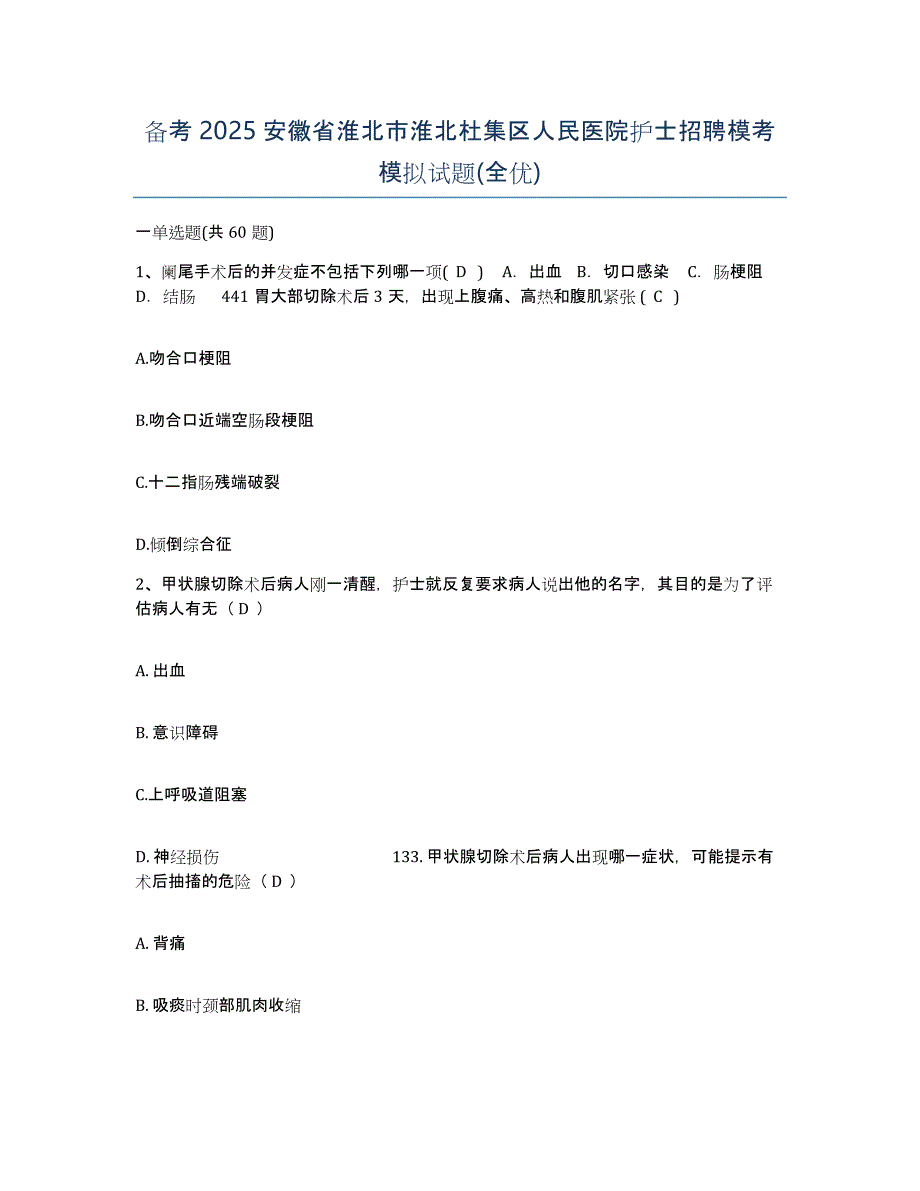 备考 2025 安徽省淮北市淮北杜集区人民医院护士招聘模考模拟试题(全优)

一单选题(共 60 题)

1、阑尾手术后的并发症不包括下列哪一项( D ) A. 出血 B. 切口感染 C. 肠梗阻 D. 结肠 441 胃大部切除术后 3 天，出现上腹痛、高热和腹肌紧张 ( C )

A.吻合口梗阻

B.吻合口近端空肠段梗阻

C.十二指肠残端破裂

D.倾倒综合征

2、甲状腺切除术后病人刚一清醒，护士就反复要求病人说出他的名字，其目的是为了评估病人有无（ D ）

A. 出血

B. 意识障碍

C.上呼吸道阻塞

D. 神经损伤 133. 甲状腺切除术后病人出现哪一症状，可能提示有术后抽搐的危险（ D ）

A. 背痛

B. 吸痰时颈部肌肉收缩